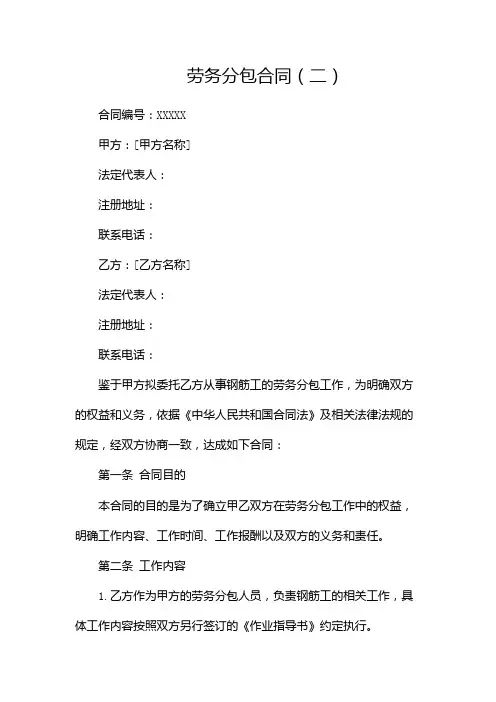 劳务分包合同（二）

合同编号：XXXXX

甲方：[甲方名称]

法定代表人：

注册地址：

联系电话：

乙方：[乙方名称]

法定代表人：

注册地址：

联系电话：

鉴于甲方拟委托乙方从事钢筋工的劳务分包工作，为明确双方的权益和义务，依据《中华人民共和国合同法》及相关法律法规的规定，经双方协商一致，达成如下合同：

第一条 合同目的

本合同的目的是为了确立甲乙双方在劳务分包工作中的权益，明确工作内容、工作时间、工作报酬以及双方的义务和责任。

第二条 工作内容

1. 乙方作为甲方的劳务分包人员，负责钢筋工的相关工作，具体工作内容按照双方另行签订的《作业指导书》约定执行。